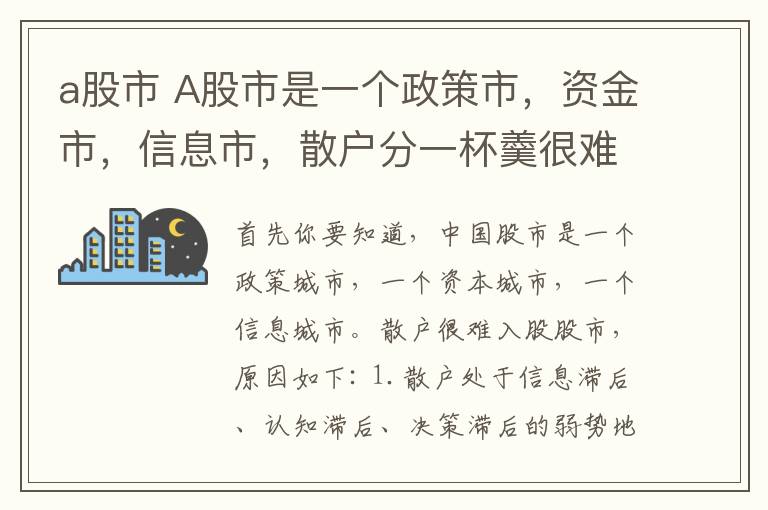 a股市 A股市是一个政策市，资金市，信息市，散户分一杯羹很难

首先你要知道，中国股市是一个政策城市，一个资本城市，一个信息城市。散户很难入股股市，原因如下：1. 散户处于信息滞后、认知滞后、决策滞后的弱势地